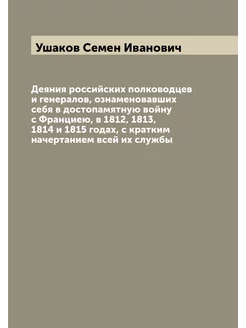 Ушаков Семен Иванович

Деяния российских полководцев и генералов, ознаменовавших себя в достопамятную войну с Франциею, в 1812, 1813, 1814 и 1815 годах, с кратким начертанием всей их службы